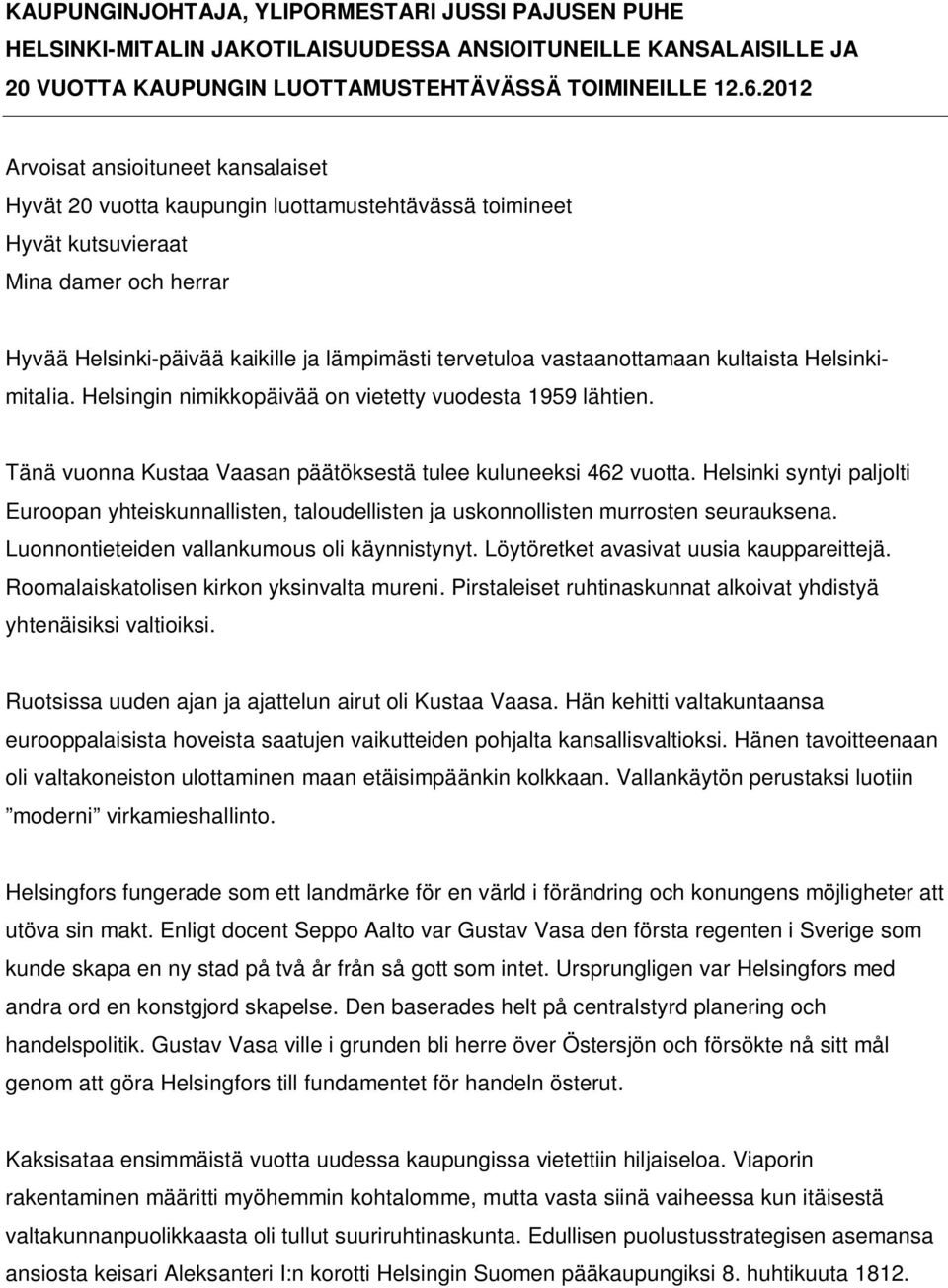 KAUPUNGINJOHTAJA, YLIPORMESTARI JUSSI PAJUSEN PUHE HELSINKI-MITALIN JAKOTILAISUUDESSA ANSIOITUNEILLE KANSALAISILLE JA 20 VUOTTA KAUPUNGIN LUOTTAMUSTEHTÄVÄSSÄ TOIMINEILLE 12.6.2012

Arvoisat ansioituneet kansalaiset
Hyvät 20 vuotta kaupungin luottamustehtävässä toimineet
Hyvät kutsuvieraat
Mina damer och herrar

Hyvää Helsinki-päivää kaikille ja lämpimästi tervetuloa vastaanottamaan kultaista Helsinki-mitalia. Helsingin nimikkopäivää on vietetty vuodesta 1959 lähtien.

Tänä vuonna Kustaa Vaasan päätöksestä tulee kuluneeksi 462 vuotta. Helsinki syntyi paljolti Euroopan yhteiskunnallisten, taloudellisten ja uskonnollisten murrosten seurauksena. Luonnontieteiden vallankumous oli käynnistynyt. Löytöretket avasivat uusia kauppareittejä. Roomalaiskatolisen kirkon yksinvalta mureni. Pirstaleiset ruhtinaskunnat alkoivat yhdistyä yhtenäisiksi valtioiksi.

Ruotsissa uuden ajan ja ajattelun airut oli Kustaa Vaasa. Hän kehitti valtakuntaansa eurooppalaisista hoveista saatujen vaikutteiden pohjalta kansallisvaltioksi. Hänen tavoitteenaan oli valtakoneiston ulottaminen maan etäisimpäänkin kolkkaan. Vallankäytön perustaksi luotiin ”moderni” virkamieshallinto.

Helsingfors fungerade som ett landmärke för en värld i förändring och konungens möjligheter att utöva sin makt. Enligt docent Seppo Aalto var Gustav Vasa den första regenten i Sverige som kunde skapa en ny stad på två år från så gott som intet. Ursprungligen var Helsingfors med andra ord en konstgjord skapelse. Den baserades helt på centralstyrd planering och handelspolitik. Gustav Vasa ville i grunden bli herre över Östersjön och försökte nå sitt mål genom att göra Helsingfors till fundamentet för handeln österut.

Kaksisataa ensimmäistä vuotta uudessa kaupungissa vietettiin hiljaiseloa. Viaporin rakentaminen määritti myöhemmin kohtalomme, mutta vasta siinä vaiheessa kun itäisestä valtakunnanpuolikkaasta oli tullut suuriruhtinaskunta. Edullisen puolustusstrategisen asemansa ansiosta keisari Aleksanteri I:n korotti Helsingin Suomen pääkaupungiksi 8. huhtikuuta 1812.